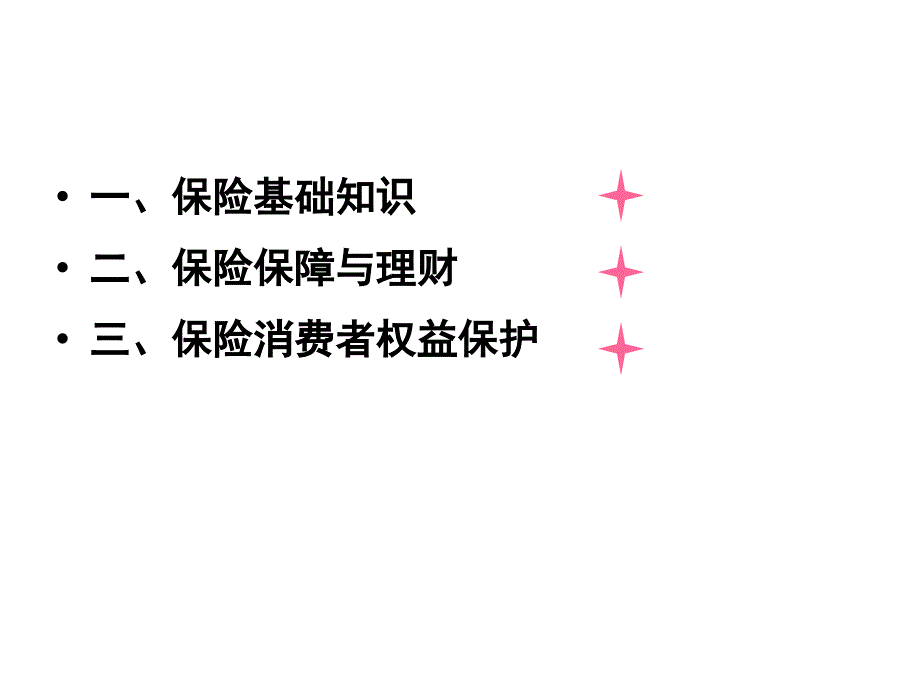 • 一、保险基础知识
• 二、保险保障与理财
• 三、保险消费者权益保护